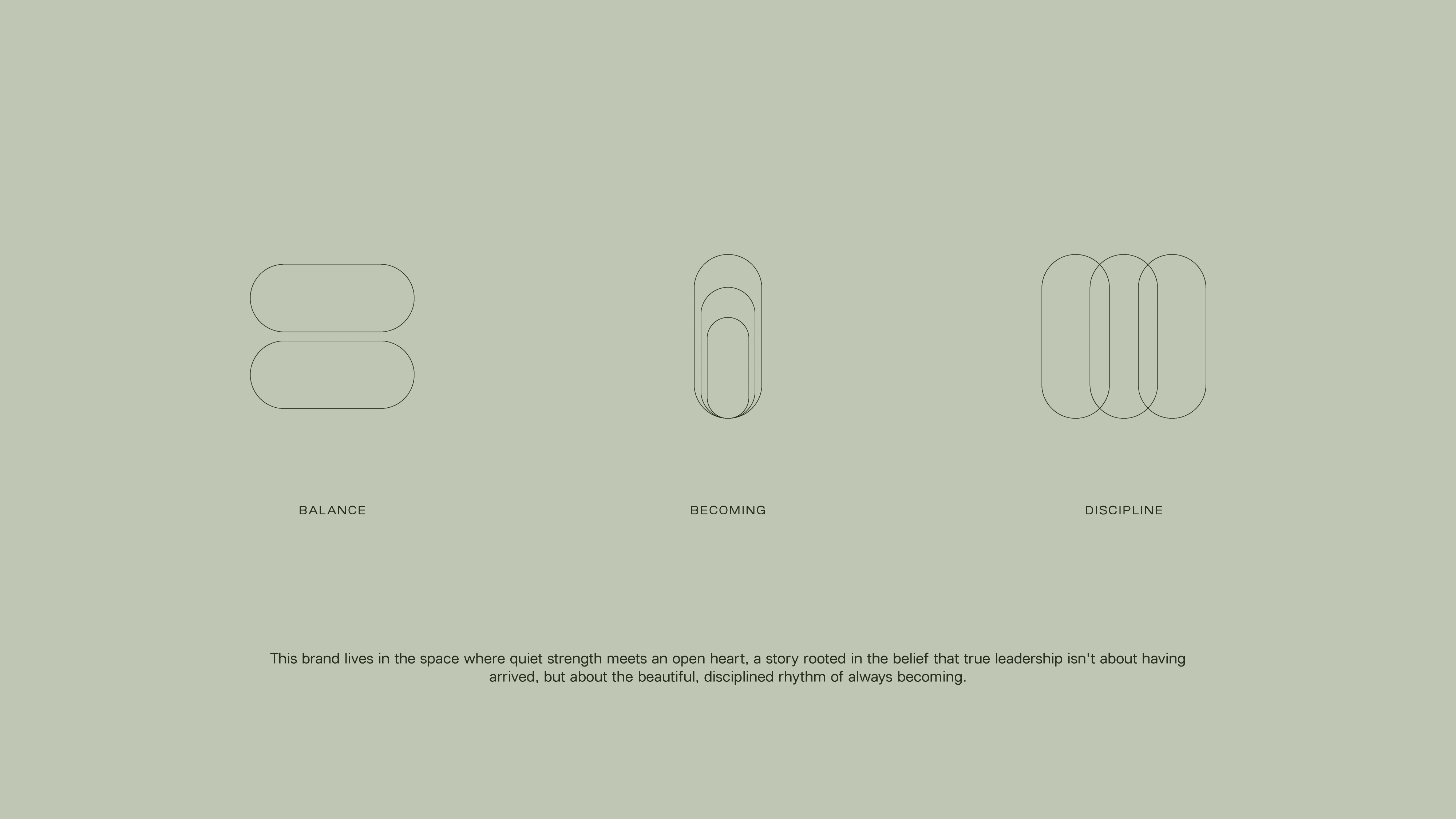 BALANCE

BECOMING

DISCIPLINE

This brand lives in the space where quiet strength meets an open heart, a story rooted in the belief that true leadership isn't about having arrived, but about the beautiful, disciplined rhythm of always becoming.